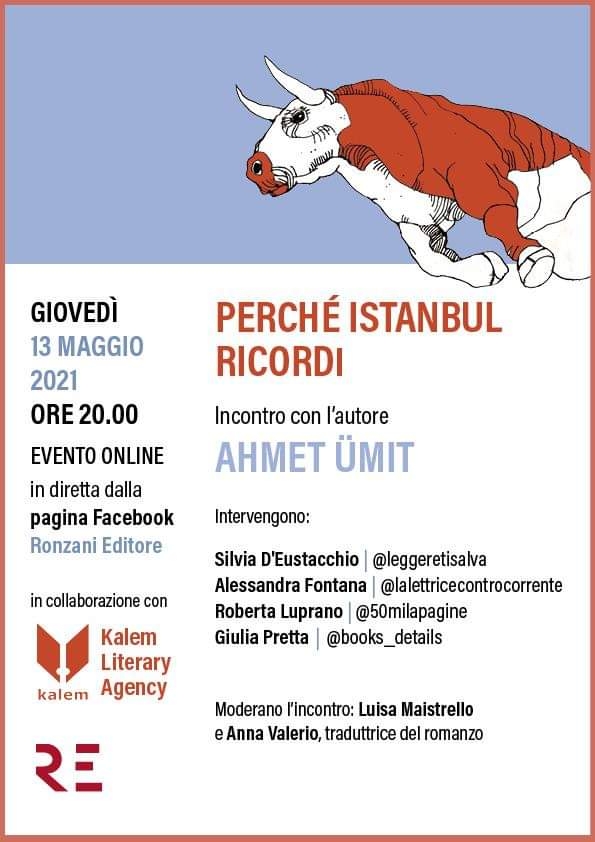 GIOVEDÌ
13 MAGGIO
2021
ORE 20.00
EVENTO ONLINE
in diretta dalla
pagina Facebook
Ronzani Editore

in collaborazione con

kalem Kalem Literary Agency

RE

PERCHÉ ISTANBUL RICORDI

Incontro con l'autore
AHMET ÜMIT

Intervengono:

Silvia D'Eustacchio | @leggeretisalva
Alessandra Fontana | @lalettricecontrocorrente
Roberta Luprano | @50milapagine
Giulia Pretta | @books_details

Moderano l'incontro: Luisa Maistrello e Anna Valerio, traduttrice del romanzo